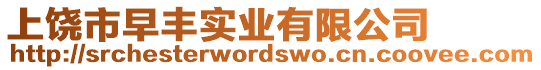 上饶市早丰实业有限公司
http://srchesterwordswo.cn.coovee.com